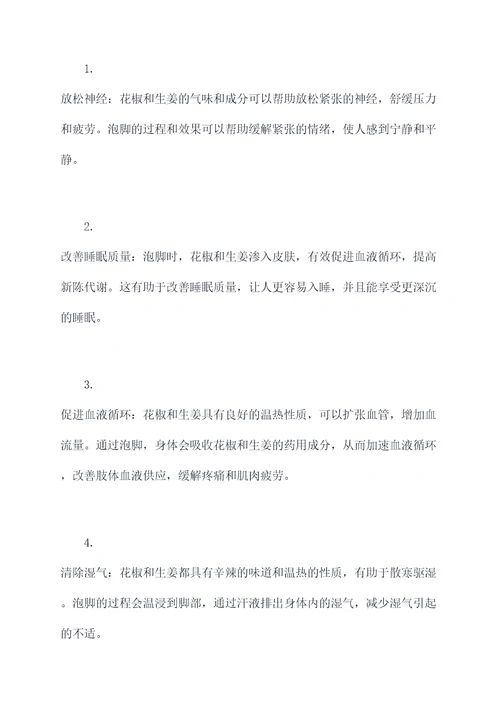 1.

放松神经：花椒和生姜的气味和成分可以帮助放松紧张的神经，舒缓压力和疲劳。泡脚的过程和效果可以帮助缓解紧张的情绪，使人感到宁静和平静。

2.

改善睡眠质量：泡脚时，花椒和生姜渗入皮肤，有效促进血液循环，提高新陈代谢。这有助于改善睡眠质量，让人更容易入睡，并且能享受更深沉的睡眠。

3.

促进血液循环：花椒和生姜具有良好的温热性质，可以扩张血管，增加血流量。通过泡脚，身体会吸收花椒和生姜的药用成分，从而加速血液循环，改善肢体血液供应，缓解疼痛和肌肉疲劳。

4.

清除湿气：花椒和生姜都具有辛辣的味道和温热的性质，有助于散寒驱湿。泡脚的过程会温浸到脚部，通过汗液排出身体内的湿气，减少湿气引起的不适。